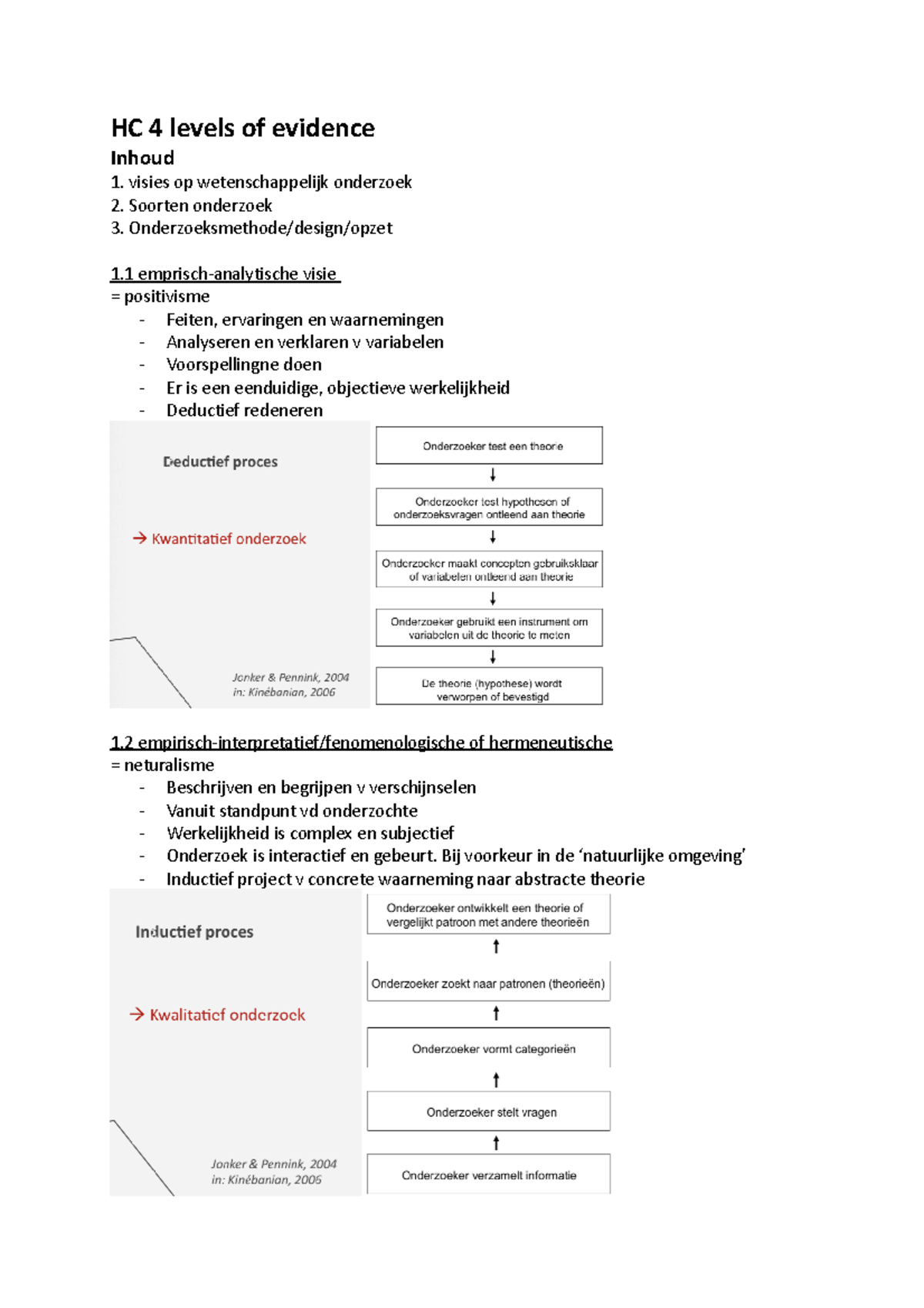 HC 4 levels of evidence

Inhoud

1. visies op wetenschappelijk onderzoek
2. Soorten onderzoek
3. Onderzoeksmethode/design/opzet

1.1 emprisch-analytische visie

= positivisme

- Feiten, ervaringen en waarnemingen
- Analyseren en verklaren v variabelen
- Voorspellingne doen
- Er is een eenduidige, objectieve werkelijkheid
- Deductief redeneren

Deductief proces

→ Kwantitatief onderzoek

Jonker & Pennink, 2004
in: Kinébanian, 2006

Onderzoeker test een theorie

Onderzoeker test hypothesen of onderzoeksvragen ontleend aan theorie

Onderzoeker maakt concepten gebruiksklaar of variabelen ontleend aan theorie

Onderzoeker gebruikt een instrument om variabelen uit de theorie te meten

De theorie (hypothese) wordt verworpen of bevestigd

1.2 empirisch-interpretatief/fenomenologische of hermeneutische

= neturalisme

- Beschrijven en begrijpen v verschijnselen
- Vanuit standpunt vd onderzochte
- Werkelijkheid is complex en subjectief
- Onderzoek is interactief en gebeurt. Bij voorkeur in de ‘natuurlijke omgeving’
- Inductief project v concrete waarneming naar abstracte theorie

Inductief proces

→ Kwalitatief onderzoek

Jonker & Pennink, 2004
in: Kinébanian, 2006

Onderzoeker ontwikkelt een theorie of vergelijkt patroon met andere theorieën

Onderzoeker zoekt naar patronen (theorieën)

Onderzoeker vormt categorieën

Onderzoeker stelt vragen

Onderzoeker verzamelt informatie